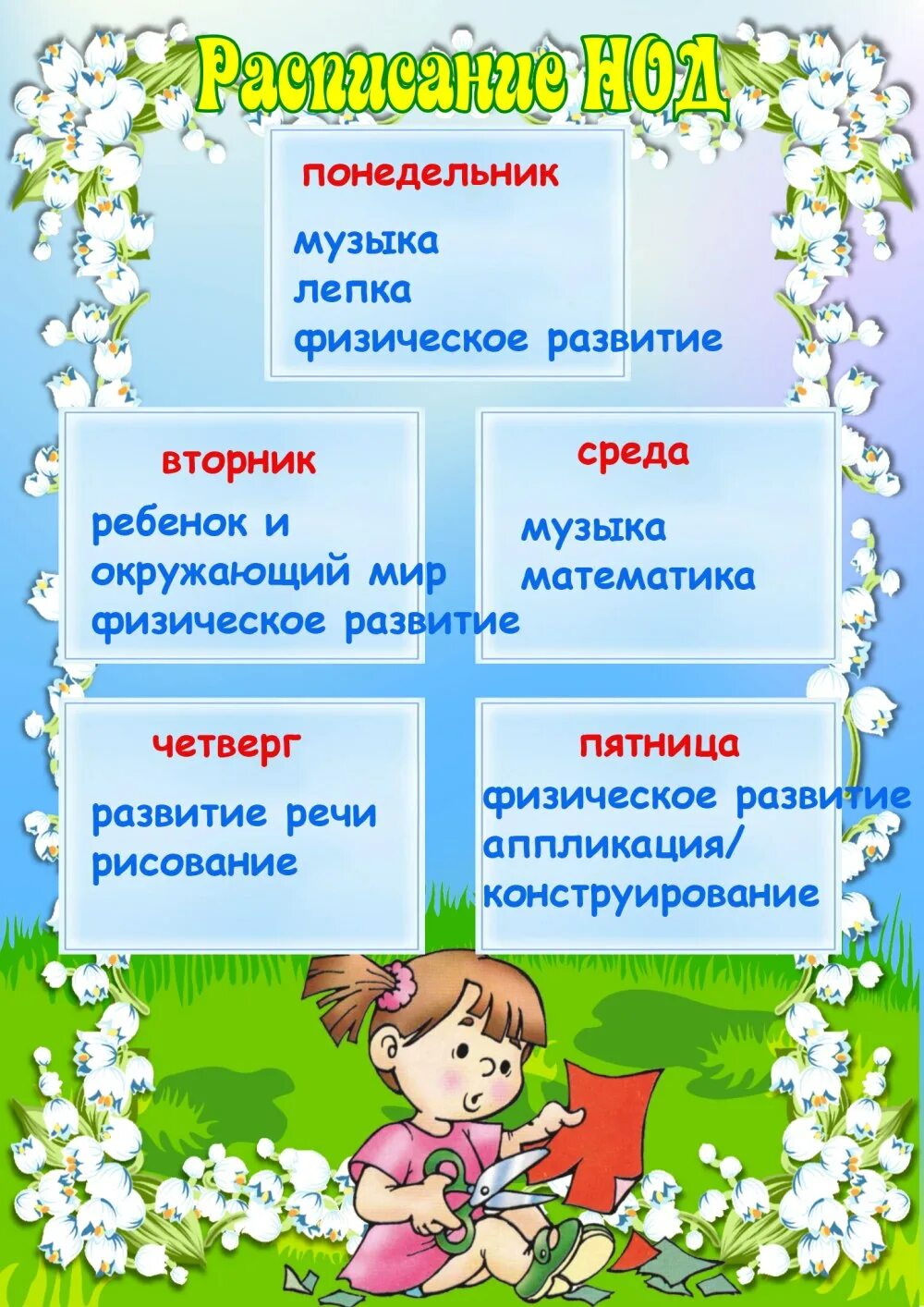 Расписание НОД

понедельник

музыка
лепка
физическое развитие

вторник

ребенок и окружающий мир
физическое развитие

среда

музыка
математика

четверг

развитие речи
рисование

пятница

физическое развитие
аппликация/
конструирование